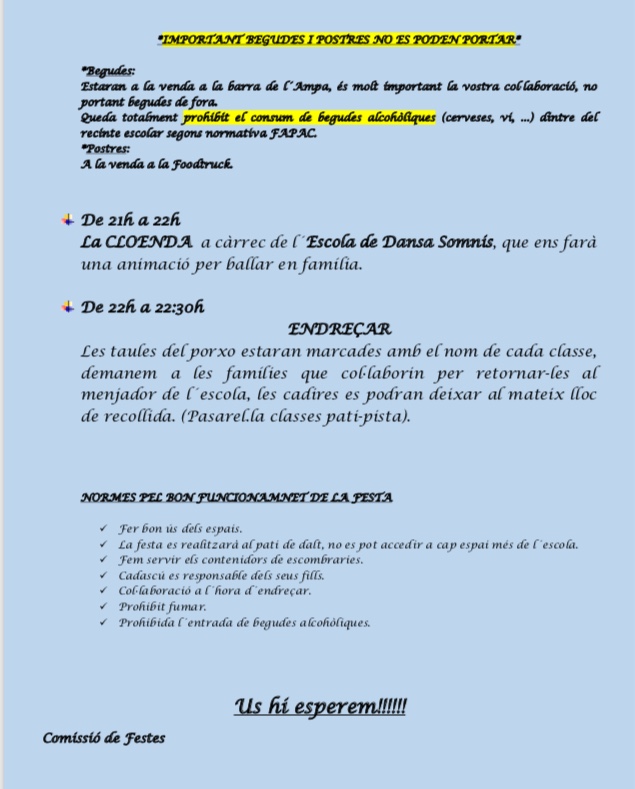 *IMPORTANT BEGUDES I POSTRES NO ES PODEN PORTAR*

*Begudes:
Estaran a la venda a la barra de l´Ampa, és molt important la vostra col·laboració, no portant begudes de fora.
Queda totalment prohibit el consum de begudes alcohòliques (cerveses, vi, ...) dintre del recinte escolar segons normativa FAPAC.
*Postres:
A la venda a la Foodtruck.

De 21h a 22h
La CLOENDA a càrrec de l´Escola de Dansa Somnis, que ens farà una animació per ballar en família.

De 22h a 22:30h
ENDREÇAR
Les taules del porxo estaran marcades amb el nom de cada classe, demanem a les famílies que col·laborin per retornar-les al menjador de l´escola, les cadires es podran deixar al mateix lloc de recollida. (Pasarel.la classes pati-pista).

NORMES PEL BON FUNCIONAMNET DE LA FESTA

✓ Fer bon ús dels espais.
✓ La festa es realitzarà al pati de dalt, no es pot accedir a cap espai més de l´escola.
✓ Fem servir els contenidors de escombraries.
✓ Cadascú es responsable dels seus fills.
✓ Col·laboració a l´hora d´endreçar.
✓ Prohibit fumar.
✓ Prohibida l´entrada de begudes alcohòliques.

Us hi esperem!!!!!!

Comissió de Festes